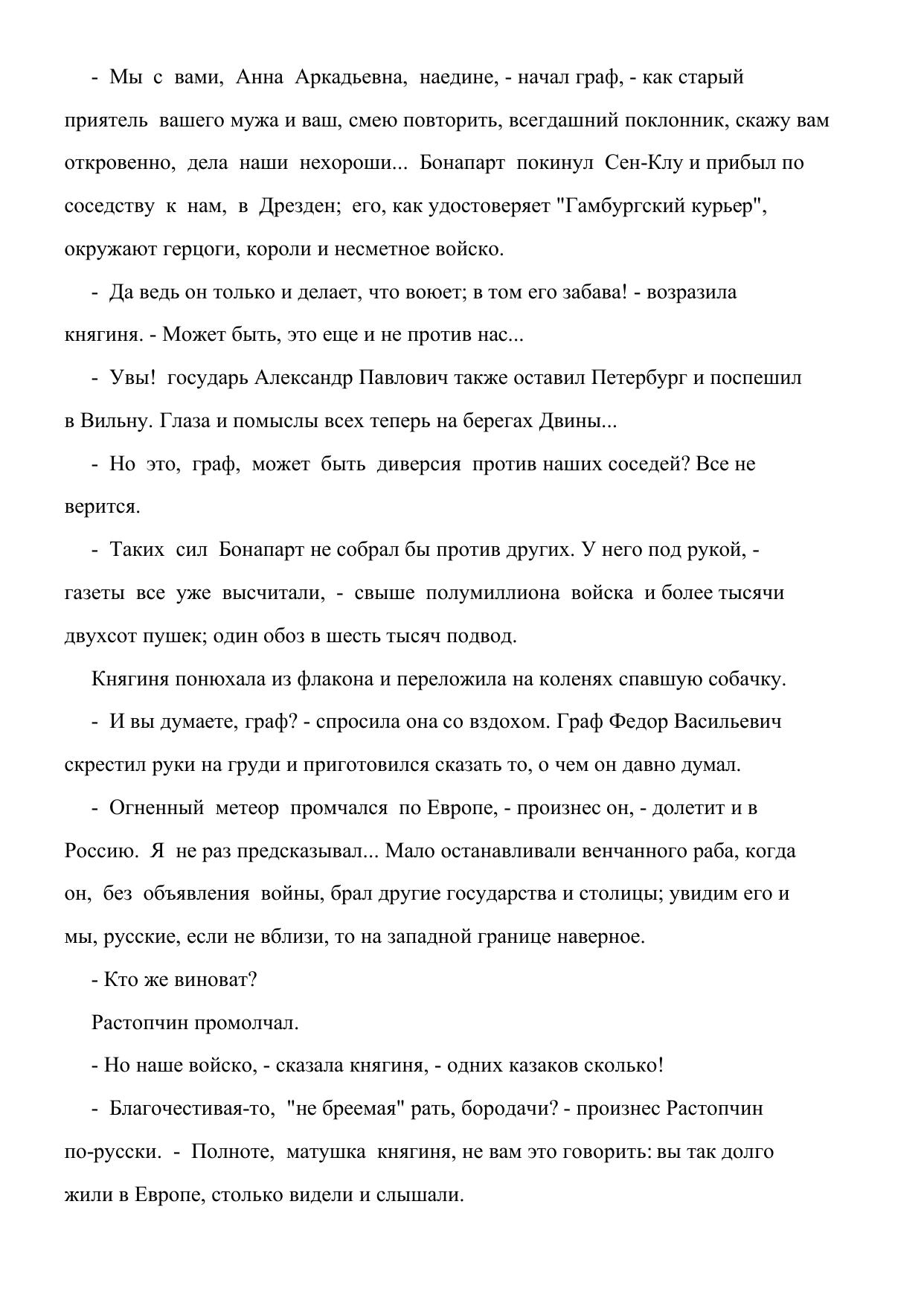 - Мы с вами, Анна Аркадьевна, наедине, - начал граф, - как старый приятель вашего мужа и ваш, смею повторить, всегдашний поклонник, скажу вам откровенно, дела наши нехороши... Бонапарт покинул Сен-Клу и прибыл по соседству к нам, в Дрезден; его, как удостоверяет "Гамбургский курьер", окружают герцоги, короли и несметное войско.

- Да ведь он только и делает, что воюет; в том его забава! - возразила княгиня. - Может быть, это еще и не против нас...

- Увы! государь Александр Павлович также оставил Петербург и поспешил в Вильну. Глаза и помыслы всех теперь на берегах Двины...

- Но это, граф, может быть диверсия против наших соседей? Все не верится.

- Таких сил Бонапарт не собрал бы против других. У него под рукой, - газеты все уже высчитали, - свыше полумиллиона войска и более тысячи двухсот пушек; один обоз в шесть тысяч подвод.

Княгиня понюхала из флакона и переложила на коленях спавшую собачку.

- И вы думаете, граф? - спросила она со вздохом. Граф Федор Васильевич скрестил руки на груди и приготовился сказать то, о чем он давно думал.

- Огненный метеор промчался по Европе, - произнес он, - долетит и в Россию. Я не раз предсказывал... Мало останавливали венчанного раба, когда он, без объявления войны, брал другие государства и столицы; увидим его и мы, русские, если не вблизи, то на западной границе наверное.

- Кто же виноват?

Растопчин промолчал.

- Но наше войско, - сказала княгиня, - одних казаков сколько!

- Благочестивая-то, "не бреемая" рать, бородачи? - произнес Растопчин по-русски. - Полноте, матушка княгиня, не вам это говорить: вы так долго жили в Европе, столько видели и слышали.